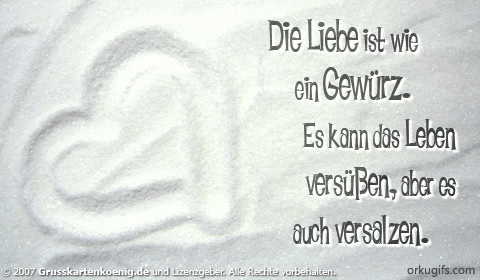 Die Liebe ist wie ein Gewürz. Es kann das Leben versüßen, aber es auch versalzen.

© 2007 Grusskartenkoenig.de und Lizenzgeber. Alle Rechte vorbehalten.

orkugifs.com